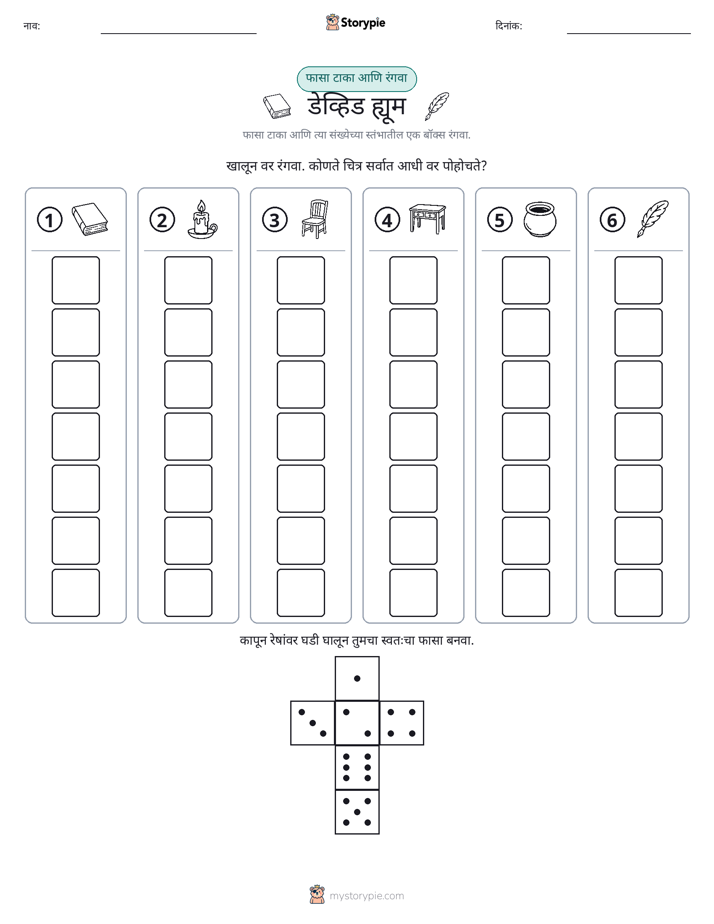 नाव: ____ Storypie दिनांक: ____

फासा टाका आणि रंगवा

डेव्हिड ह्यूम

फासा टाका आणि त्या संख्येच्या स्तंभातील एक बॉक्स रंगवा.

खालून वर रंगवा. कोणते चित्र सर्वात आधी वर पोहोचते?

1

2

3

4

5

6

कापून रेषांवर घडी घालून तुमचा स्वतःचा फासा बनवा.

mystorypie.com